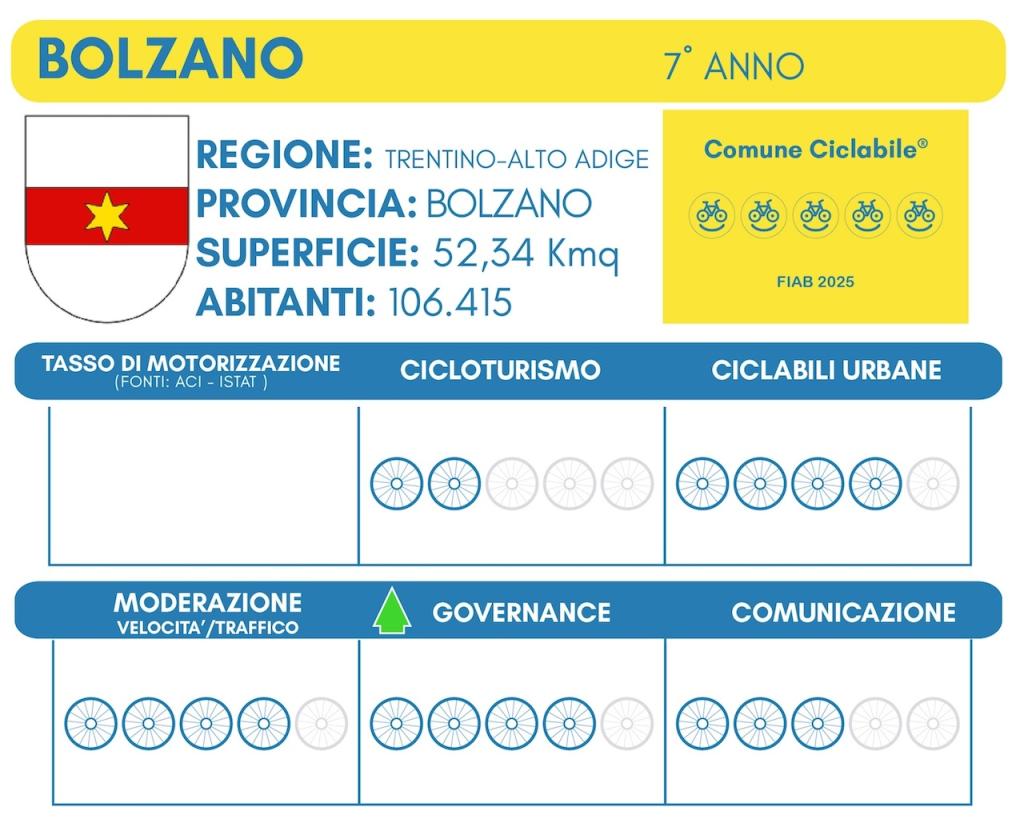 BOLZANO

7° ANNO

REGIONE: TRENTINO-ALTO ADIGE
PROVINCIA: BOLZANO
SUPERFICIE: 52,34 Kmq
ABITANTI: 106.415

Comune Ciclabile®

FIAB 2025

TASSO DI MOTORIZZAZIONE
(FONTI: ACI - ISTAT )

CICLOTURISMO

CICLABILI URBANE

MODERAZIONE
VELOCITA'/TRAFFICO

GOVERNANCE

COMUNICAZIONE